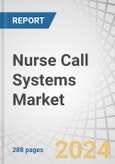 REPORT

Nurse Call Systems Market

288 pages

2024